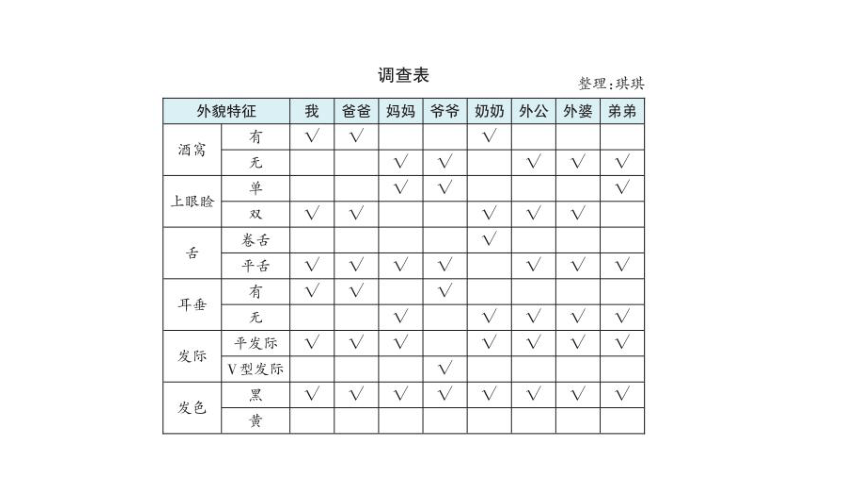 调查表

整理：琪琪

| 外貌特征 | | 我 | 爸爸 | 妈妈 | 爷爷 | 奶奶 | 外公 | 外婆 | 弟弟 |
|---|---|---|---|---|---|---|---|---|---|
| 酒窝 | 有 | √ | √ | | | √ | | | |
| | 无 | | | √ | √ | | √ | √ | √ |
| 上眼睑 | 单 | | | √ | √ | | | | √ |
| | 双 | √ | √ | | | √ | √ | √ | |
| 舌 | 卷舌 | | | | | √ | | | |
| | 平舌 | √ | √ | √ | √ | | √ | √ | √ |
| 耳垂 | 有 | √ | √ | | √ | | | | |
| | 无 | | | √ | | √ | √ | √ | √ |
| 发际 | 平发际 | √ | √ | √ | | √ | √ | √ | √ |
| | V型发际 | | | | √ | | | | |
| 发色 | 黑 | √ | √ | √ | √ | √ | √ | √ | √ |
| | 黄 | | | | | | | | |